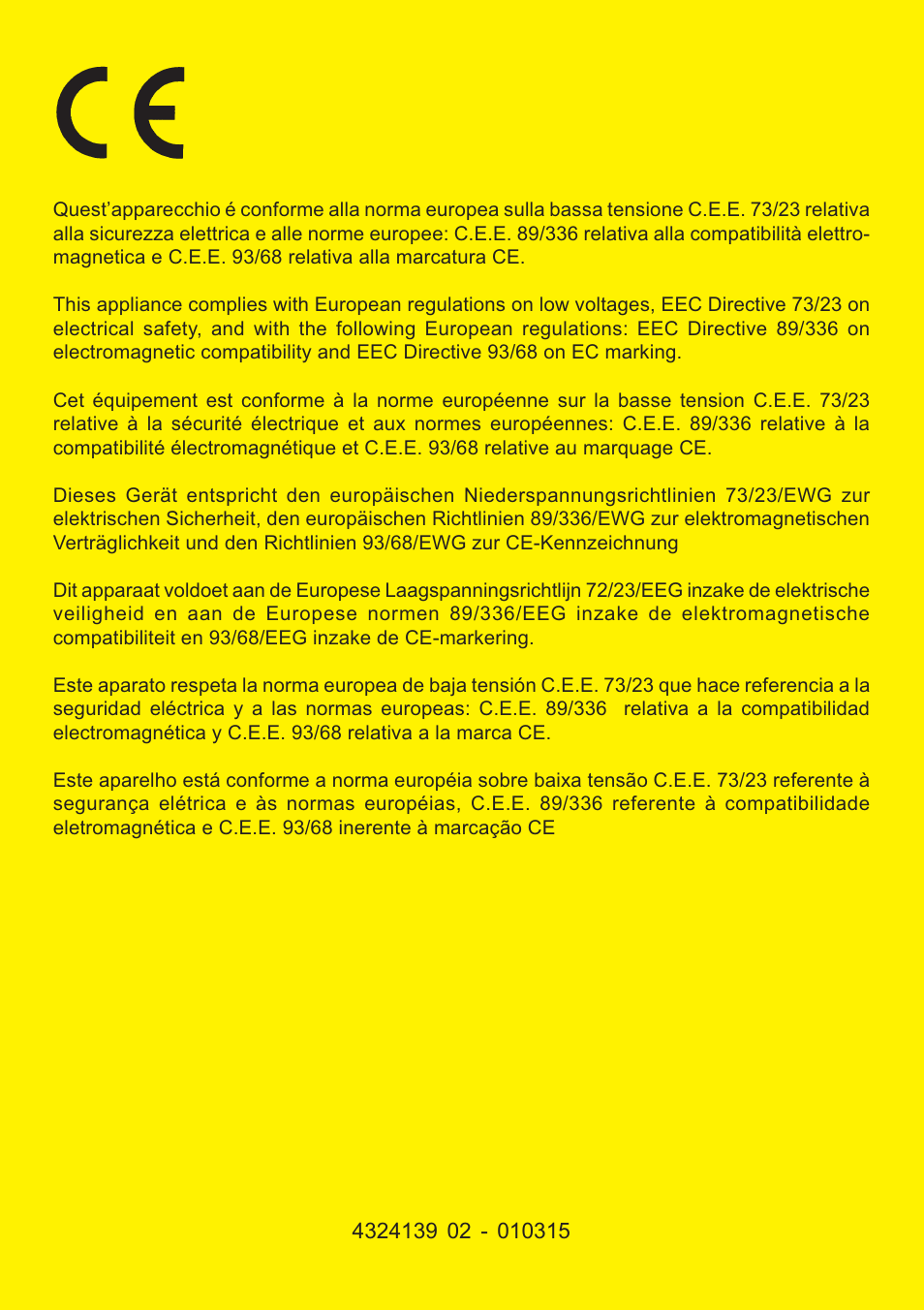 CE

Quest'apparecchio é conforme alla norma europea sulla bassa tensione C.E.E. 73/23 relativa alla sicurezza elettrica e alle norme europee: C.E.E. 89/336 relativa alla compatibilità elettromagnetica e C.E.E. 93/68 relativa alla marcatura CE.

This appliance complies with European regulations on low voltages, EEC Directive 73/23 on electrical safety, and with the following European regulations: EEC Directive 89/336 on electromagnetic compatibility and EEC Directive 93/68 on EC marking.

Cet équipement est conforme à la norme européenne sur la basse tension C.E.E. 73/23 relative à la sécurité électrique et aux normes européennes: C.E.E. 89/336 relative à la compatibilité électromagnétique et C.E.E. 93/68 relative au marquage CE.

Dieses Gerät entspricht den europäischen Niederspannungsrichtlinien 73/23/EWG zur elektrischen Sicherheit, den europäischen Richtlinien 89/336/EWG zur elektromagnetischen Verträglichkeit und den Richtlinien 93/68/EWG zur CE-Kennzeichnung

Dit apparaat voldoet aan de Europese Laagspanningsrichtlijn 72/23/EEG inzake de elektrische veiligheid en aan de Europese normen 89/336/EEG inzake de elektromagnetische compatibiliteit en 93/68/EEG inzake de CE-markering.

Este aparato respeta la norma europea de baja tensión C.E.E. 73/23 que hace referencia a la seguridad eléctrica y a las normas europeas: C.E.E. 89/336 relativa a la compatibilidad electromagnética y C.E.E. 93/68 relativa a la marca CE.

Este aparelho está conforme a norma européia sobre baixa tensão C.E.E. 73/23 referente à segurança elétrica e às normas européias, C.E.E. 89/336 referente à compatibilidade eletromagnética e C.E.E. 93/68 inerente à marcação CE

4324139 02 - 010315